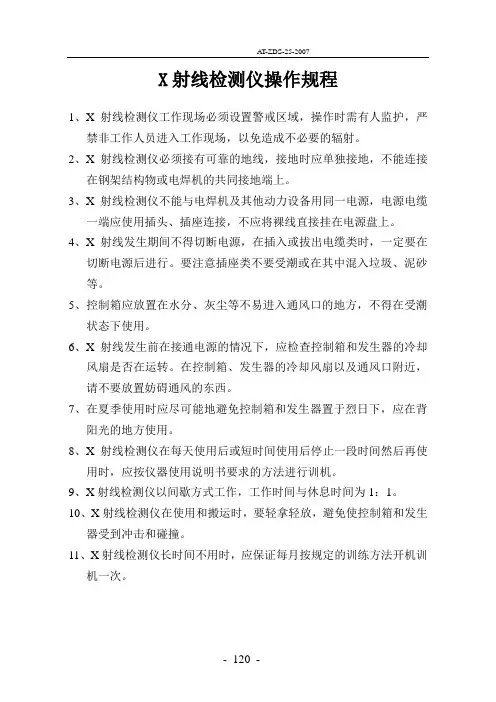 AT-ZDS-25-2007

X 射线检测仪操作规程

1、X 射线检测仪工作现场必须设置警戒区域，操作时需有人监护，严禁非工作人员进入工作现场，以免造成不必要的辐射。

2、X 射线检测仪必须接有可靠的地线，接地时应单独接地，不能连接在钢架结构物或电焊机的共同接地端上。

3、X 射线检测仪不能与电焊机及其他动力设备用同一电源，电源电缆一端应使用插头、插座连接，不应将裸线直接挂在电源盘上。

4、X 射线发生期间不得切断电源，在插入或拔出电缆类时，一定要在切断电源后进行。要注意插座类不要受潮或在其中混入垃圾、泥砂等。

5、控制箱应放置在水分、灰尘等不易进入通风口的地方，不得在受潮状态下使用。

6、X 射线发生前在接通电源的情况下，应检查控制箱和发生器的冷却风扇是否在运转。在控制箱、发生器的冷却风扇以及通风口附近，请不要放置妨碍通风的东西。

7、在夏季使用时应尽可能地避免控制箱和发生器置于烈日下，应在背阳光的地方使用。

8、X 射线检测仪在每天使用后或短时间使用后停止一段时间然后再使用时，应按仪器使用说明书要求的方法进行训机。

9、X 射线检测仪以间歇方式工作，工作时间与休息时间为 1：1。

10、X 射线检测仪在使用和搬运时，要轻拿轻放，避免使控制箱和发生器受到冲击和碰撞。

11、X 射线检测仪长时间不用时，应保证每月按规定的训练方法开机训机一次。

- 120 -